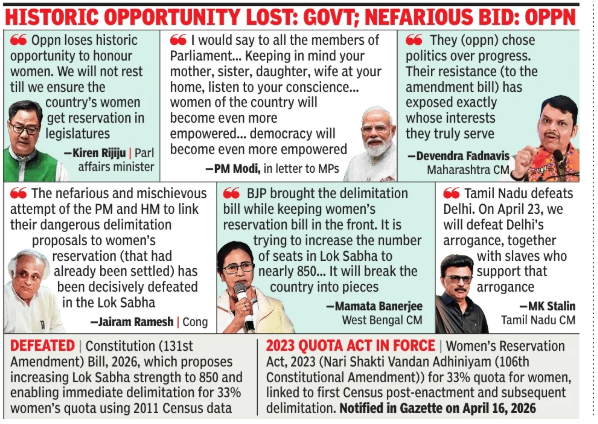 HISTORIC OPPORTUNITY LOST: GOVT; NEFARIOUS BID: OPPN

❝ Oppn loses historic opportunity to honour women. We will not rest till we ensure the country's women get reservation in legislatures

—Kiren Rijiju | Parl affairs minister

❝ I would say to all the members of Parliament... Keeping in mind your mother, sister, daughter, wife at your home, listen to your conscience... women of the country will become even more empowered... democracy will become even more empowered

—PM Modi, in letter to MPs

❝ They (oppn) chose politics over progress. Their resistance (to the amendment bill) has exposed exactly whose interests they truly serve

—Devendra Fadnavis Maharashtra CM

❝ The nefarious and mischievous attempt of the PM and HM to link their dangerous delimitation proposals to women's reservation (that had already been settled) has been decisively defeated in the Lok Sabha

—Jairam Ramesh | Cong

❝ BJP brought the delimitation bill while keeping women's reservation bill in the front. It is trying to increase the number of seats in Lok Sabha to nearly 850... It will break the country into pieces

—Mamata Banerjee West Bengal CM

❝ Tamil Nadu defeats Delhi. On April 23, we will defeat Delhi's arrogance, together with slaves who support that arrogance

—MK Stalin Tamil Nadu CM

DEFEATED | Constitution (131st Amendment) Bill, 2026, which proposes increasing Lok Sabha strength to 850 and enabling immediate delimitation for 33% women's quota using 2011 Census data

2023 QUOTA ACT IN FORCE | Women's Reservation Act, 2023 (Nari Shakti Vandan Adhiniyam (106th Constitutional Amendment)) for 33% quota for women, linked to first Census post-enactment and subsequent delimitation. Notified in Gazette on April 16, 2026